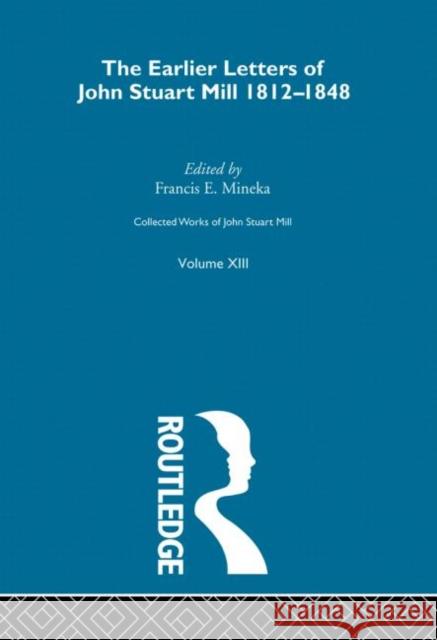 The Earlier Letters of John Stuart Mill 1812–1848

Edited by
Francis E. Mineka

Collected Works of John Stuart Mill

Volume XIII

ROUTLEDGE